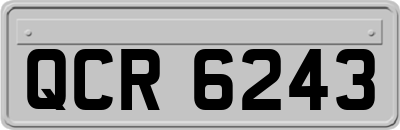 QCR 6243